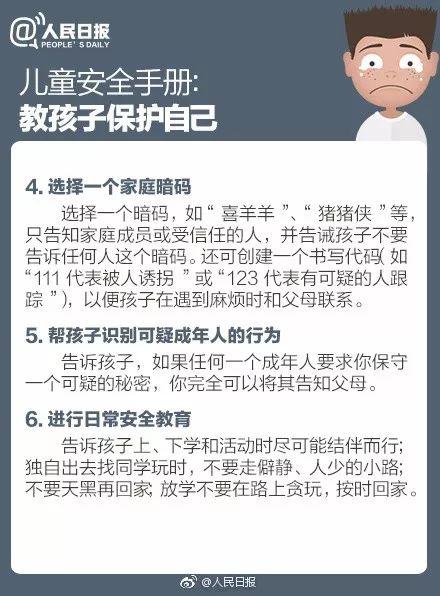 @人民日报
PEOPLE'S DAILY

儿童安全手册:
教孩子保护自己

4.选择一个家庭暗码

选择一个暗码，如“喜羊羊”、“猪猪侠”等，只告知家庭成员或受信任的人，并告诫孩子不要告诉任何人这个暗码。还可创建一个书写代码(如“111代表被人诱拐”或“123代表有可疑的人跟踪”)，以便孩子在遇到麻烦时和父母联系。

5.帮孩子识别可疑成年人的行为

告诉孩子，如果任何一个成年人要求你保守一个可疑的秘密，你完全可以将其告知父母。

6.进行日常安全教育

告诉孩子上、下学和活动时尽可能结伴而行;独自出去找同学玩时，不要走僻静、人少的小路;不要天黑再回家;放学不要在路上贪玩，按时回家。

@人民日报